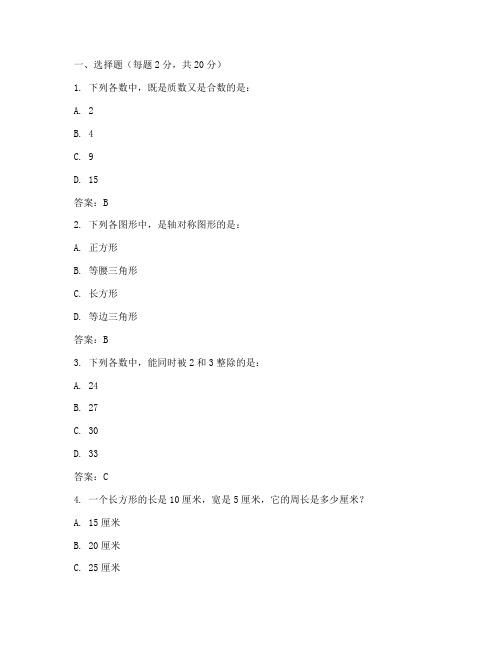 一、选择题（每题 2 分，共 20 分）

1. 下列各数中，既是质数又是合数的是：

A. 2

B. 4

C. 9

D. 15

答案：B

2. 下列各图形中，是轴对称图形的是：

A. 正方形

B. 等腰三角形

C. 长方形

D. 等边三角形

答案：B

3. 下列各数中，能同时被 2 和 3 整除的是：

A. 24

B. 27

C. 30

D. 33

答案：C

4. 一个长方形的长是 10 厘米，宽是 5 厘米，它的周长是多少厘米？

A. 15 厘米

B. 20 厘米

C. 25 厘米